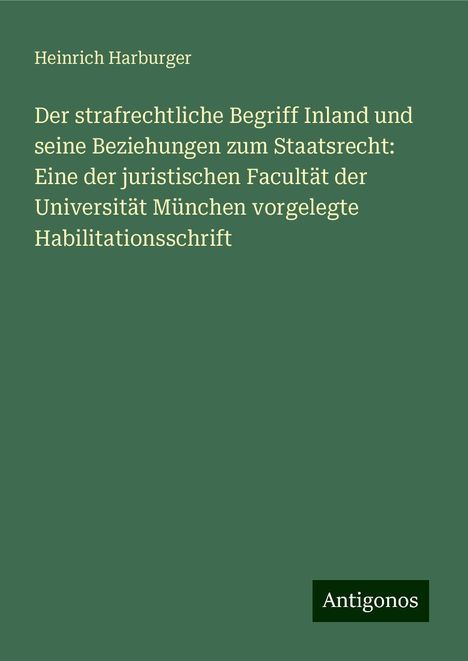 Heinrich Harburger

Der strafrechtliche Begriff Inland und seine Beziehungen zum Staatsrecht: Eine der juristischen Facultät der Universität München vorgelegte Habilitationsschrift

Antigonos